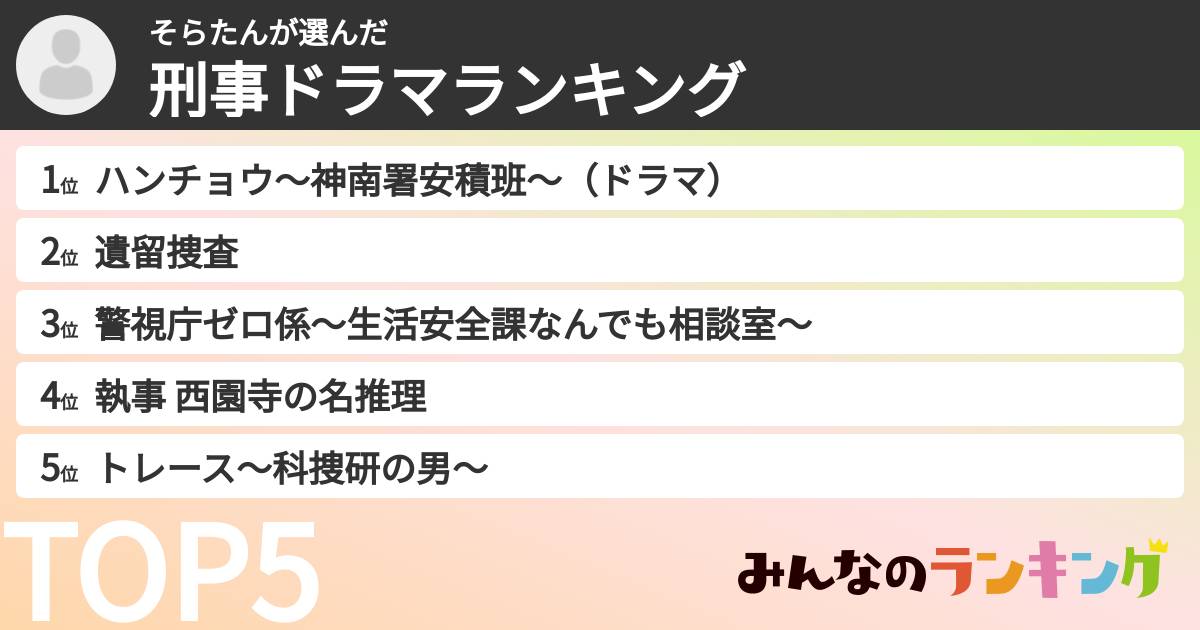 そらたんが選んだ
刑事ドラマランキング

1位 ハンチョウ〜神南署安積班〜（ドラマ）
2位 遺留捜査
3位 警視庁ゼロ係〜生活安全課なんでも相談室〜
4位 執事 西園寺の名推理
5位 トレース〜科捜研の男〜

TOP5

みんなのランキング